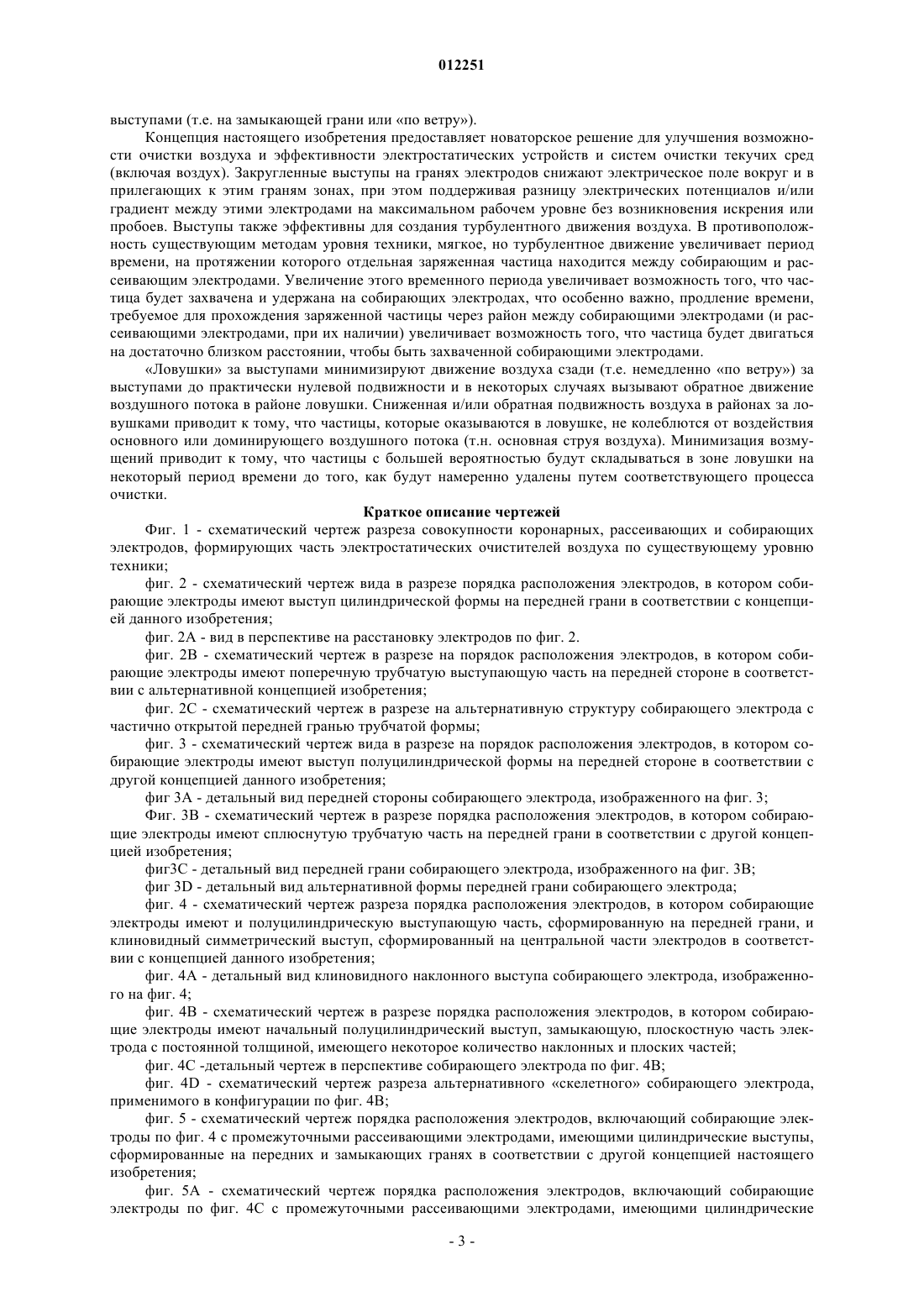 012251

выступами (т.е. на замыкающей грани или «по ветру»).

Концепция настоящего изобретения предоставляет новаторское решение для улучшения возможности очистки воздуха и эффективности электростатических устройств и систем очистки текучих сред (включая воздух). Закругленные выступы на гранях электродов снижают электрическое поле вокруг и в прилегающих к этим граням зонах, при этом поддерживая разницу электрических потенциалов и/или градиент между этими электродами на максимальном рабочем уровне без возникновения искрения или пробоев. Выступы также эффективны для создания турбулентного движения воздуха. В противоположность существующим методам уровня техники, мягкое, но турбулентное движение увеличивает период времени, на протяжении которого отдельная заряженная частица находится между собирающим и рассеивающим электродами. Увеличение этого временного периода увеличивает возможность того, что частица будет захвачена и удержана на собирающих электродах, что особенно важно, продление времени, требуемое для прохождения заряженной частицы через район между собирающими электродами (и рассеивающими электродами, при их наличии) увеличивает возможность того, что частица будет двигаться на достаточно близком расстоянии, чтобы быть захваченной собирающими электродами.

«Ловушки» за выступами минимизируют движение воздуха сзади (т.е. немедленно «по ветру») за выступами до практически нулевой подвижности и в некоторых случаях вызывают обратное движение воздушного потока в районе ловушки. Сниженная и/или обратная подвижность воздуха в районах за ловушками приводит к тому, что частицы, которые оказываются в ловушке, не колеблются от воздействия основного или доминирующего воздушного потока (т.н. основная струя воздуха). Минимизация возмущений приводит к тому, что частицы с большей вероятностью будут складываться в зоне ловушки на некоторый период времени до того, как будут намеренно удалены путем соответствующего процесса очистки.

Краткое описание чертежей

Фиг. 1 - схематический чертеж разреза совокупности коронарных, рассеивающих и собирающих электродов, формирующих часть электростатических очистителей воздуха по существующему уровню техники;

фиг. 2 - схематический чертеж вида в разрезе порядка расположения электродов, в котором собирающие электроды имеют выступ цилиндрической формы на передней грани в соответствии с концепцией данного изобретения;

фиг. 2A - вид в перспективе на расстановку электродов по фиг. 2.

фиг. 2B - схематический чертеж в разрезе на порядок расположения электродов, в котором собирающие электроды имеют поперечную трубчатую выступающую часть на передней стороне в соответствии с альтернативной концепцией изобретения;

фиг. 2C - схематический чертеж в разрезе на альтернативную структуру собирающего электрода с частично открытой передней гранью трубчатой формы;

фиг. 3 - схематический чертеж вида в разрезе на порядок расположения электродов, в котором собирающие электроды имеют выступ полуцилиндрической формы на передней стороне в соответствии с другой концепцией данного изобретения;

фиг 3A - детальный вид передней стороны собирающего электрода, изображенного на фиг. 3;

Фиг. 3B - схематический чертеж в разрезе порядка расположения электродов, в котором собирающие электроды имеют сплюснутую трубчатую часть на передней грани в соответствии с другой концепцией изобретения;

фиг3C - детальный вид передней грани собирающего электрода, изображенного на фиг. 3B;

фиг 3D - детальный вид альтернативной формы передней грани собирающего электрода;

фиг. 4 - схематический чертеж разреза порядка расположения электродов, в котором собирающие электроды имеют и полуцилиндрическую выступающую часть, сформированную на передней грани, и клиновидный симметрический выступ, сформированный на центральной части электродов в соответствии с концепцией данного изобретения;

фиг. 4A - детальный вид клиновидного наклонного выступа собирающего электрода, изображенного на фиг. 4;

фиг. 4B - схематический чертеж в разрезе порядка расположения электродов, в котором собирающие электроды имеют начальный полуцилиндрический выступ, замыкающую, плоскостную часть электрода с постоянной толщиной, имеющего некоторое количество наклонных и плоских частей;

фиг. 4C -детальный чертеж в перспективе собирающего электрода по фиг. 4B;

фиг. 4D - схематический чертеж разреза альтернативного «скелетного» собирающего электрода, применимого в конфигурации по фиг. 4B;

фиг. 5 - схематический чертеж порядка расположения электродов, включающий собирающие электроды по фиг. 4 с промежуточными рассеивающими электродами, имеющими цилиндрические выступы, сформированные на передних и замыкающих гранях в соответствии с другой концепцией настоящего изобретения;

фиг. 5A - схематический чертеж порядка расположения электродов, включающий собирающие электроды по фиг. 4C с промежуточными рассеивающими электродами, имеющими цилиндрические

- 3 -